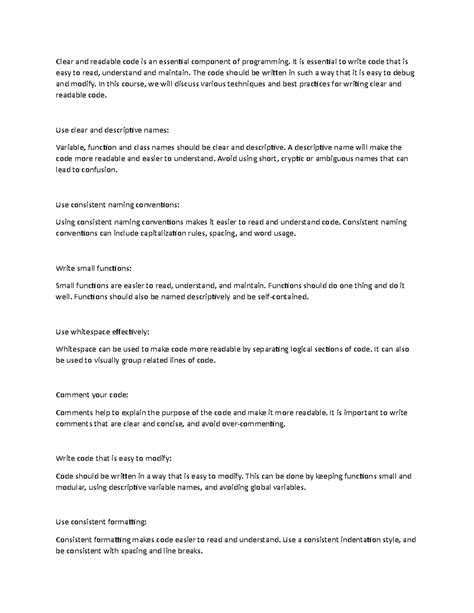 Clear and readable code is an essential component of programming. It is essential to write code that is easy to read, understand and maintain. The code should be written in such a way that it is easy to debug and modify. In this course, we will discuss various techniques and best practices for writing clear and readable code.

Use clear and descriptive names:

Variable, function and class names should be clear and descriptive. A descriptive name will make the code more readable and easier to understand. Avoid using short, cryptic or ambiguous names that can lead to confusion.

Use consistent naming conventions:

Using consistent naming conventions makes it easier to read and understand code. Consistent naming conventions can include capitalization rules, spacing, and word usage.

Write small functions:

Small functions are easier to read, understand, and maintain. Functions should do one thing and do it well. Functions should also be named descriptively and be self-contained.

Use whitespace effectively:

Whitespace can be used to make code more readable by separating logical sections of code. It can also be used to visually group related lines of code.

Comment your code:

Comments help to explain the purpose of the code and make it more readable. It is important to write comments that are clear and concise, and avoid over-commenting.

Write code that is easy to modify:

Code should be written in a way that is easy to modify. This can be done by keeping functions small and modular, using descriptive variable names, and avoiding global variables.

Use consistent formatting:

Consistent formatting makes code easier to read and understand. Use a consistent indentation style, and be consistent with spacing and line breaks.